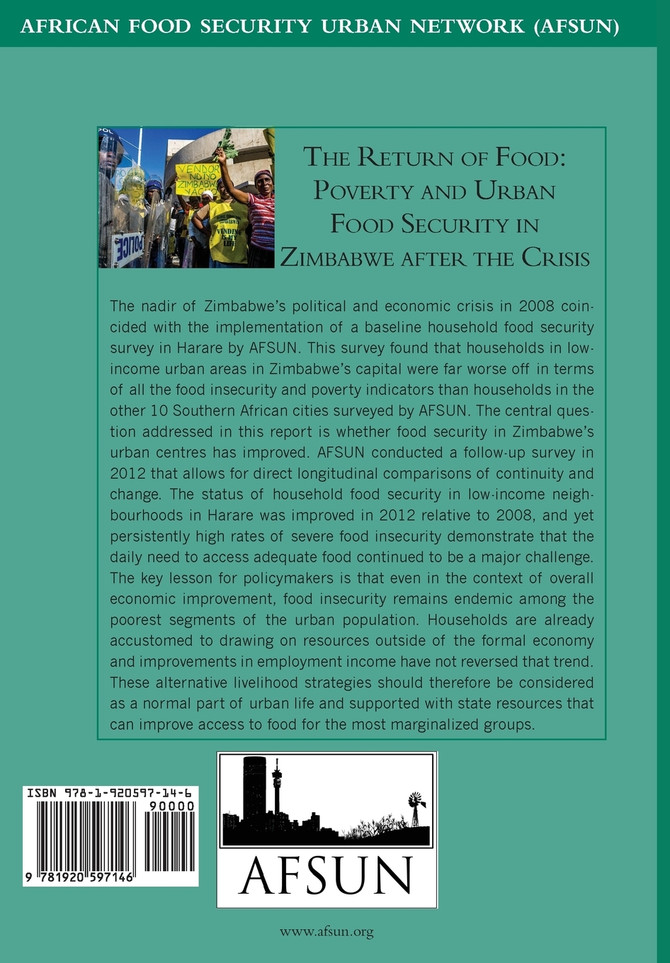 AFRICAN FOOD SECURITY URBAN NETWORK (AFSUN)

THE RETURN OF FOOD: POVERTY AND URBAN FOOD SECURITY IN ZIMBABWE AFTER THE CRISIS

The nadir of Zimbabwe's political and economic crisis in 2008 coincided with the implementation of a baseline household food security survey in Harare by AFSUN. This survey found that households in low-income urban areas in Zimbabwe's capital were far worse off in terms of all the food insecurity and poverty indicators than households in the other 10 Southern African cities surveyed by AFSUN. The central question addressed in this report is whether food security in Zimbabwe's urban centres has improved. AFSUN conducted a follow-up survey in 2012 that allows for direct longitudinal comparisons of continuity and change. The status of household food security in low-income neighbourhoods in Harare was improved in 2012 relative to 2008, and yet persistently high rates of severe food insecurity demonstrate that the daily need to access adequate food continued to be a major challenge. The key lesson for policymakers is that even in the context of overall economic improvement, food insecurity remains endemic among the poorest segments of the urban population. Households are already accustomed to drawing on resources outside of the formal economy and improvements in employment income have not reversed that trend. These alternative livelihood strategies should therefore be considered as a normal part of urban life and supported with state resources that can improve access to food for the most marginalized groups.

ISBN 978-1-920597-14-6
90000
9 781920 597146

AFSUN

www.afsun.org